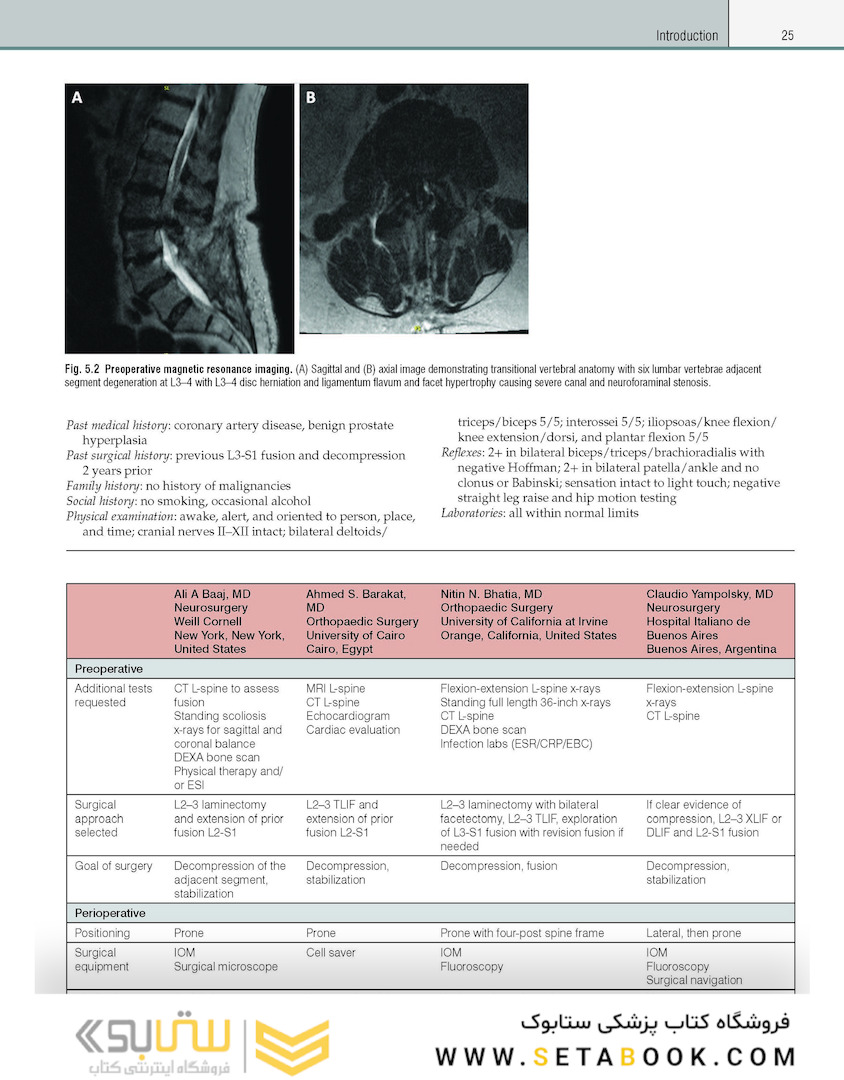 Introduction 25

A

B

Fig. 5.2 Preoperative magnetic resonance imaging. (A) Sagittal and (B) axial image demonstrating transitional vertebral anatomy with six lumbar vertebrae adjacent segment degeneration at L3–4 with L3–4 disc herniation and ligamentum flavum and facet hypertrophy causing severe canal and neuroforaminal stenosis.

Past medical history: coronary artery disease, benign prostate hyperplasia
Past surgical history: previous L3-S1 fusion and decompression 2 years prior
Family history: no history of malignancies
Social history: no smoking, occasional alcohol
Physical examination: awake, alert, and oriented to person, place, and time; cranial nerves II–XII intact; bilateral deltoids/triceps/biceps 5/5; interossei 5/5; iliopsoas/knee flexion/knee extension/dorsi, and plantar flexion 5/5
Reflexes: 2+ in bilateral biceps/triceps/brachioradialis with negative Hoffman; 2+ in bilateral patella/ankle and no clonus or Babinski; sensation intact to light touch; negative straight leg raise and hip motion testing
Laboratories: all within normal limits

| | Ali A Baaj, MD Neurosurgery Weill Cornell New York, New York, United States | Ahmed S. Barakat, MD Orthopaedic Surgery University of Cairo Cairo, Egypt | Nitin N. Bhatia, MD Orthopaedic Surgery University of California at Irvine Orange, California, United States | Claudio Yampolsky, MD Neurosurgery Hospital Italiano de Buenos Aires Buenos Aires, Argentina |
|---|---|---|---|---|
| Preoperative | | | | |
| Additional tests requested | CT L-spine to assess fusion Standing scoliosis x-rays for sagittal and coronal balance DEXA bone scan Physical therapy and/or ESI | MRI L-spine CT L-spine Echocardiogram Cardiac evaluation | Flexion-extension L-spine x-rays Standing full length 36-inch x-rays CT L-spine DEXA bone scan Infection labs (ESR/CRP/EBC) | Flexion-extension L-spine x-rays CT L-spine |
| Surgical approach selected | L2–3 laminectomy and extension of prior fusion L2-S1 | L2–3 TLIF and extension of prior fusion L2-S1 | L2–3 laminectomy with bilateral facetectomy, L2–3 TLIF, exploration of L3-S1 fusion with revision fusion if needed | If clear evidence of compression, L2–3 XLIF or DLIF and L2-S1 fusion |
| Goal of surgery | Decompression of the adjacent segment, stabilization | Decompression, stabilization | Decompression, fusion | Decompression, stabilization |
| Perioperative | | | | |
| Positioning | Prone | Prone | Prone with four-post spine frame | Lateral, then prone |
| Surgical equipment | IOM Surgical microscope | Cell saver | IOM Fluoroscopy | IOM Fluoroscopy Surgical navigation |

ستابوک
فروشگاه اینترنتی کتاب
فروشگاه کتاب پزشکی ستابوک
WWW.SETABOOK.COM